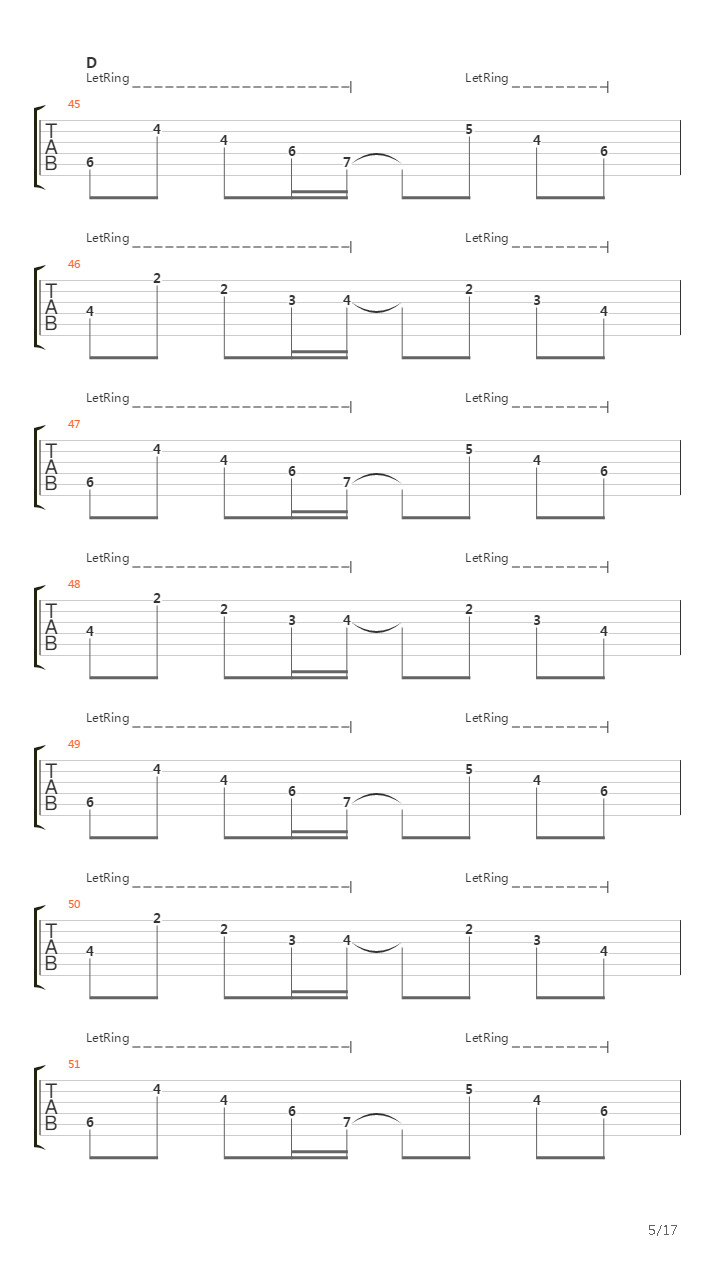 D
LetRing LetRing
45
T
A
B
6 4 4 6 7 5 4 6

LetRing LetRing
46
T
A
B
4 2 2 3 4 2 3 4

LetRing LetRing
47
T
A
B
6 4 4 6 7 5 4 6

LetRing LetRing
48
T
A
B
4 2 2 3 4 2 3 4

LetRing LetRing
49
T
A
B
6 4 4 6 7 5 4 6

LetRing LetRing
50
T
A
B
4 2 2 3 4 2 3 4

LetRing LetRing
51
T
A
B
6 4 4 6 7 5 4 6

5/17